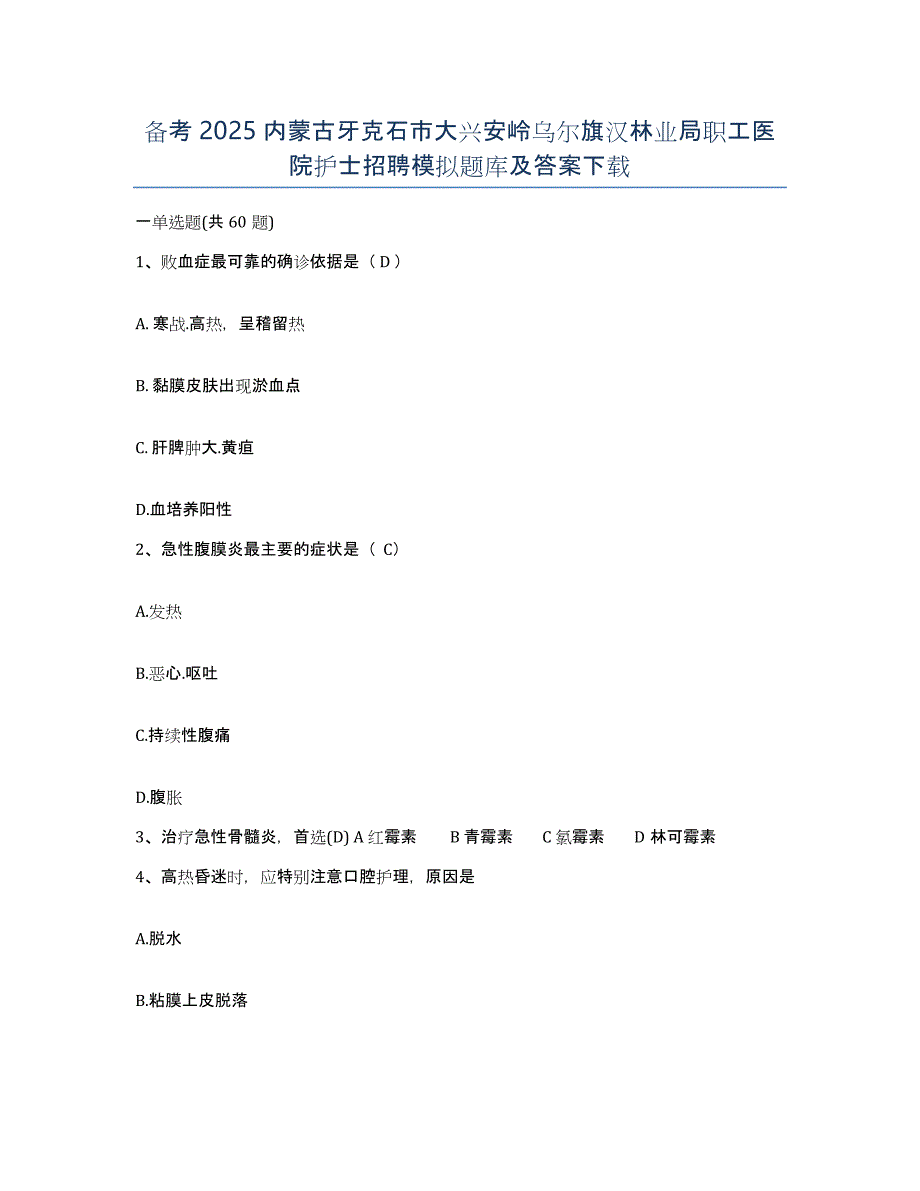 备考 2025 内蒙古牙克石市大兴安岭乌尔旗汉林业局职工医院护士招聘模拟题库及答案下载

一单选题(共 60 题)

1、败血症最可靠的确诊依据是（ D ）

A. 寒战.高热，呈稽留热

B. 黏膜皮肤出现淤血点

C. 肝脾肿大.黄疸

D.血培养阳性

2、急性腹膜炎最主要的症状是（ C）

A.发热

B.恶心.呕吐

C.持续性腹痛

D.腹胀

3、治疗急性骨髓炎，首选(D) A 红霉素 B 青霉素 C 氯霉素 D 林可霉素

4、高热昏迷时，应特别注意口腔护理，原因是

A.脱水

B.粘膜上皮脱落